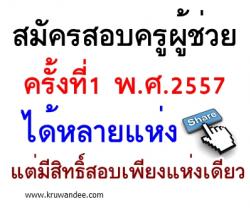 สมัครสอบครูผู้ช่วย

ครั้งที่1 พ.ศ.2557

ได้หลายแห่ง

Share

แต่มีสิทธิ์สอบเพียงแห่งเดียว

www.kruwandee.com